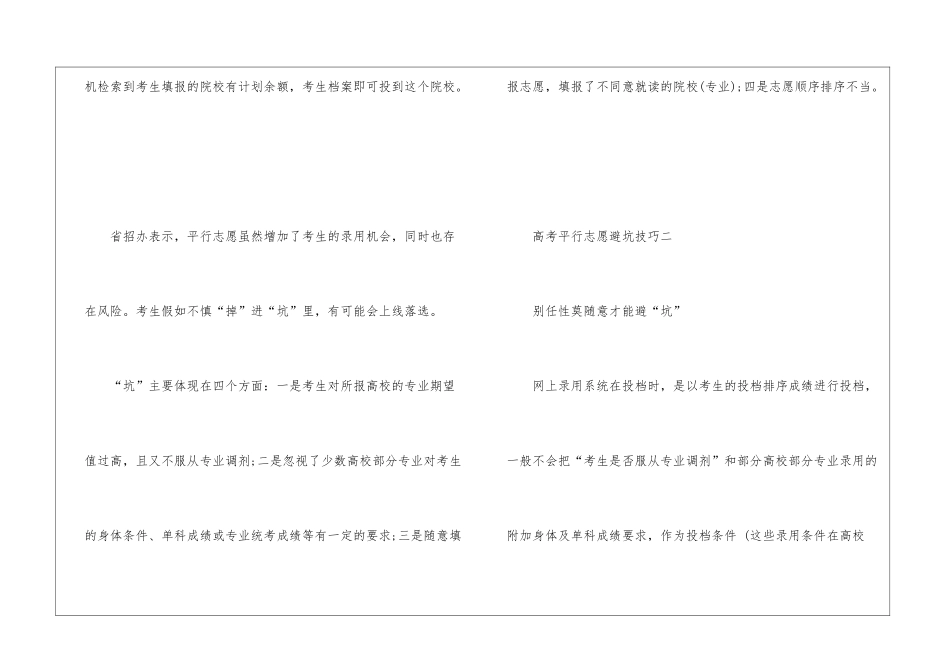 机检索到考生填报的院校有计划余额，考生档案即可投到这个院校。

省招办表示，平行志愿虽然增加了考生的录用机会，同时也存在风险。考生假如不慎“掉”进“坑”里，有可能会上线落选。

“坑”主要体现在四个方面：一是考生对所报高校的专业期望值过高，且又不服从专业调剂；二是忽视了少数高校部分专业对考生的身体条件、单科成绩或专业统考成绩等有一定的要求；三是随意填报志愿，填报了不同意就读的院校(专业)；四是志愿顺序排序不当。

高考平行志愿避坑技巧二

别任性莫随意才能避“坑”

网上录用系统在投档时，是以考生的投档排序成绩进行投档，一般不会把“考生是否服从专业调剂”和部分高校部分专业录用的附加身体及单科成绩要求，作为投档条件（这些录用条件在高校